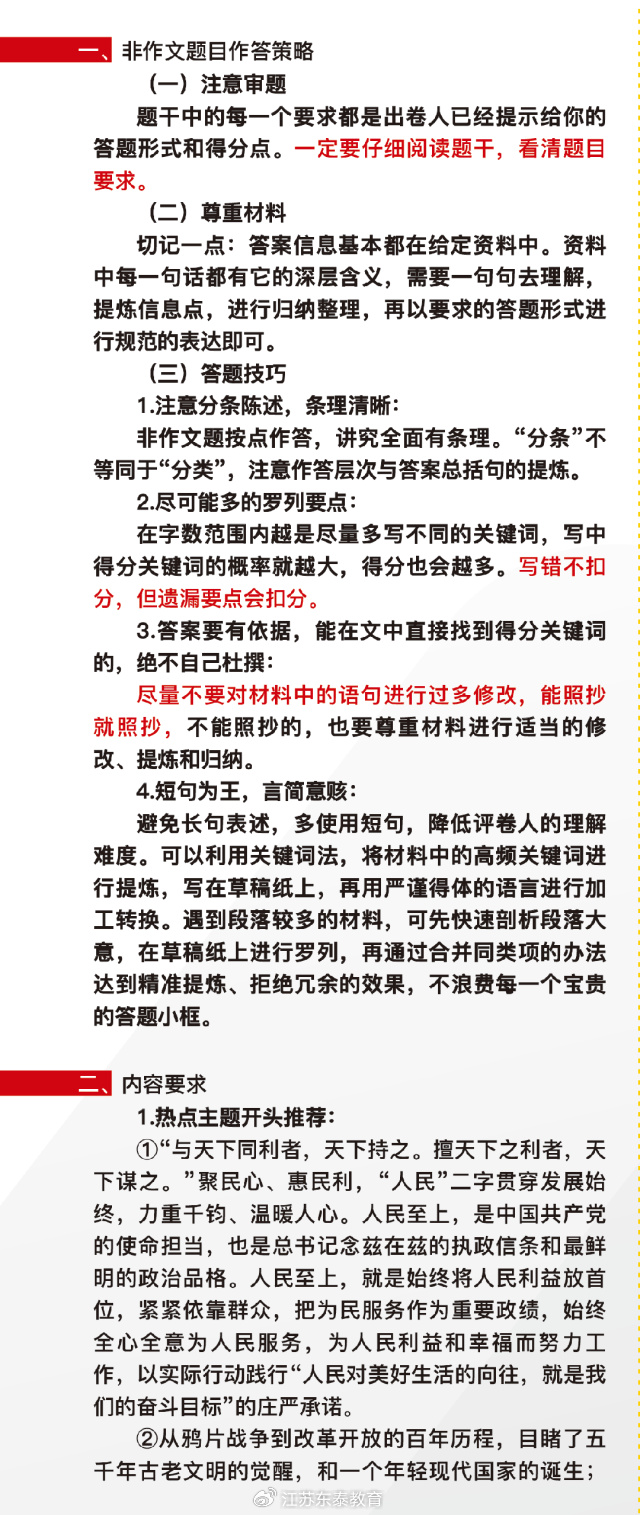 一、非作文题目作答策略

（一）注意审题

题干中的每一个要求都是出卷人已经提示给你的答题形式和得分点。一定要仔细阅读题干，看清题目要求。

（二）尊重材料

切记一点：答案信息基本都在给定资料中。资料中每一句话都有它的深层含义，需要一句句去理解，提炼信息点，进行归纳整理，再以要求的答题形式进行规范的表达即可。

（三）答题技巧

1.注意分条陈述，条理清晰：

非作文题按点作答，讲究全面有条理。“分条”不等同于“分类”，注意作答层次与答案总括句的提炼。

2.尽可能多的罗列要点：

在字数范围内越是尽量多写不同的关键词，写中得分关键词的概率就越大，得分也会越多。写错不扣分，但遗漏要点会扣分。

3.答案要有依据，能在文中直接找到得分关键词的，绝不自己杜撰：

尽量不要对材料中的语句进行过多修改，能照抄就照抄，不能照抄的，也要尊重材料进行适当的修改、提炼和归纳。

4.短句为王，言简意赅：

避免长句表述，多使用短句，降低评卷人的理解难度。可以利用关键词法，将材料中的高频关键词进行提炼，写在草稿纸上，再用严谨得体的语言进行加工转换。遇到段落较多的材料，可先快速剖析段落大意，在草稿纸上进行罗列，再通过合并同类项的办法达到精准提炼、拒绝冗余的效果，不浪费每一个宝贵的答题小框。

二、内容要求

1.热点主题开头推荐：

①“与天下同利者，天下持之。擅天下之利者，天下谋之。”聚民心、惠民利，“人民”二字贯穿发展始终，力重千钧、温暖人心。人民至上，是中国共产党的使命担当，也是总书记念兹在兹的执政信条和最鲜明的政治品格。人民至上，就是始终将人民利益放首位，紧紧依靠群众，把为民服务作为重要政绩，始终全心全意为人民服务，为人民利益和幸福而努力工作，以实际行动践行“人民对美好生活的向往，就是我们的奋斗目标”的庄严承诺。

②从鸦片战争到改革开放的百年历程，目睹了五千年古老文明的觉醒，和一个年轻现代国家的诞生；

江苏东泰教育